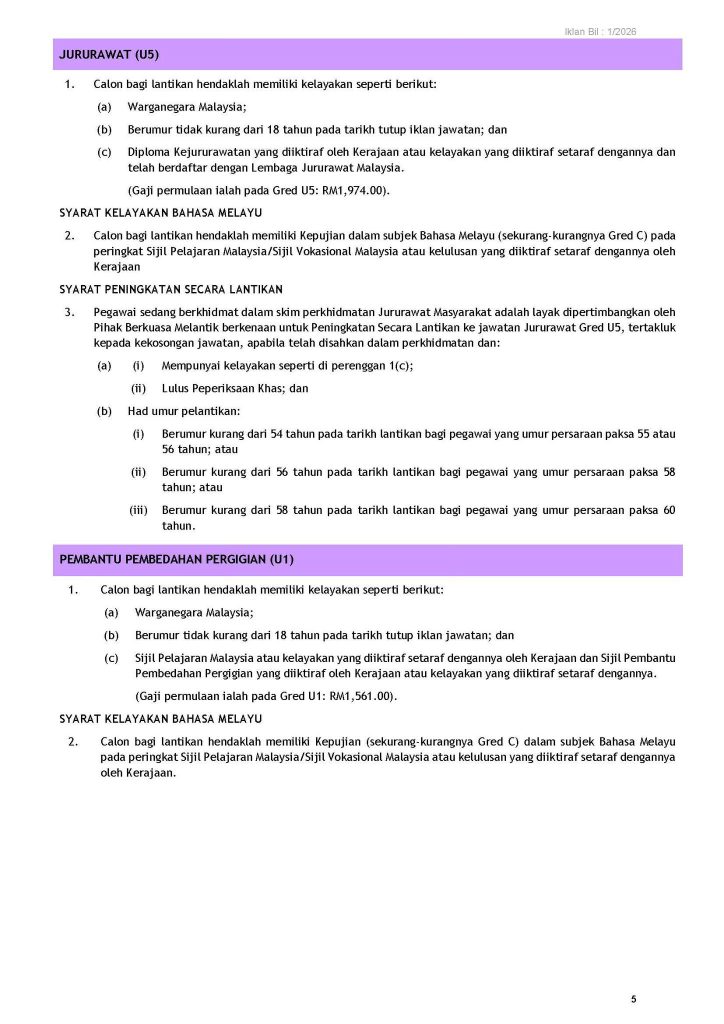 Iklan Bil : 1/2026

JURURAWAT (U5)

1. Calon bagi lantikan hendaklah memiliki kelayakan seperti berikut:

(a) Warganegara Malaysia;

(b) Berumur tidak kurang dari 18 tahun pada tarikh tutup iklan jawatan; dan

(c) Diploma Kejururawatan yang diiktiraf oleh Kerajaan atau kelayakan yang diiktiraf setaraf dengannya dan telah berdaftar dengan Lembaga Jururawat Malaysia.

(Gaji permulaan ialah pada Gred U5: RM1,974.00).

SYARAT KELAYAKAN BAHASA MELAYU

2. Calon bagi lantikan hendaklah memiliki Kepujian dalam subjek Bahasa Melayu (sekurang-kurangnya Gred C) pada peringkat Sijil Pelajaran Malaysia/Sijil Vokasional Malaysia atau kelulusan yang diiktiraf setaraf dengannya oleh Kerajaan

SYARAT PENINGKATAN SECARA LANTIKAN

3. Pegawai sedang berkhidmat dalam skim perkhidmatan Jururawat Masyarakat adalah layak dipertimbangkan oleh Pihak Berkuasa Melantik berkenaan untuk Peningkatan Secara Lantikan ke jawatan Jururawat Gred U5, tertakluk kepada kekosongan jawatan, apabila telah disahkan dalam perkhidmatan dan:

(a) (i) Mempunyai kelayakan seperti di perenggan 1(c);

(ii) Lulus Peperiksaan Khas; dan

(b) Had umur pelantikan:

(i) Berumur kurang dari 54 tahun pada tarikh lantikan bagi pegawai yang umur persaraan paksa 55 atau 56 tahun; atau

(ii) Berumur kurang dari 56 tahun pada tarikh lantikan bagi pegawai yang umur persaraan paksa 58 tahun; atau

(iii) Berumur kurang dari 58 tahun pada tarikh lantikan bagi pegawai yang umur persaraan paksa 60 tahun.

PEMBANTU PEMBEDAHAN PERGIGIAN (U1)

1. Calon bagi lantikan hendaklah memiliki kelayakan seperti berikut:

(a) Warganegara Malaysia;

(b) Berumur tidak kurang dari 18 tahun pada tarikh tutup iklan jawatan; dan

(c) Sijil Pelajaran Malaysia atau kelayakan yang diiktiraf setaraf dengannya oleh Kerajaan dan Sijil Pembantu Pembedahan Pergigian yang diiktiraf oleh Kerajaan atau kelayakan yang diiktiraf setaraf dengannya.

(Gaji permulaan ialah pada Gred U1: RM1,561.00).

SYARAT KELAYAKAN BAHASA MELAYU

2. Calon bagi lantikan hendaklah memiliki Kepujian (sekurang-kurangnya Gred C) dalam subjek Bahasa Melayu pada peringkat Sijil Pelajaran Malaysia/Sijil Vokasional Malaysia atau kelulusan yang diiktiraf setaraf dengannya oleh Kerajaan.

5